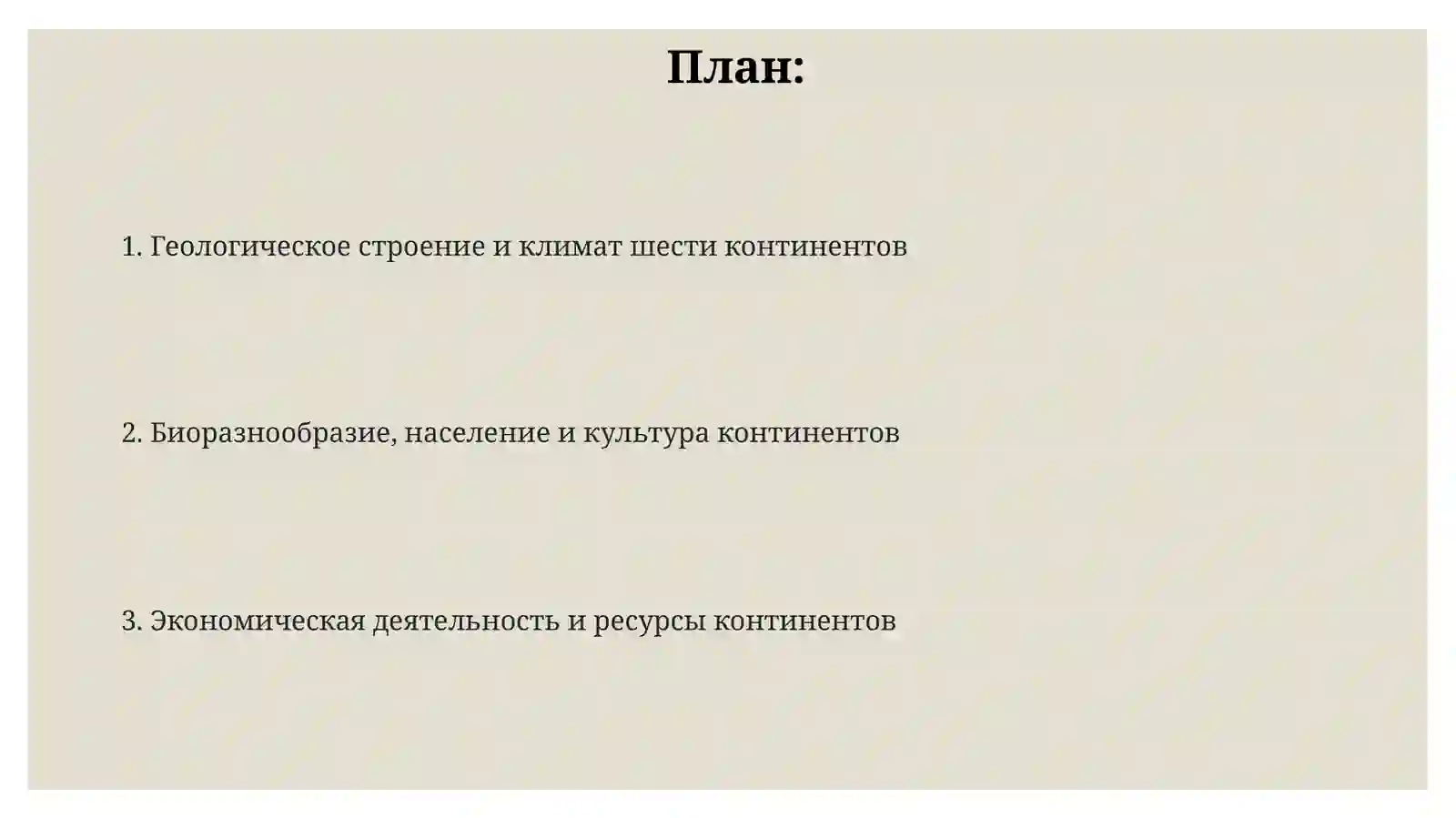 План:

1. Геологическое строение и климат шести континентов

2. Биоразнообразие, население и культура континентов

3. Экономическая деятельность и ресурсы континентов